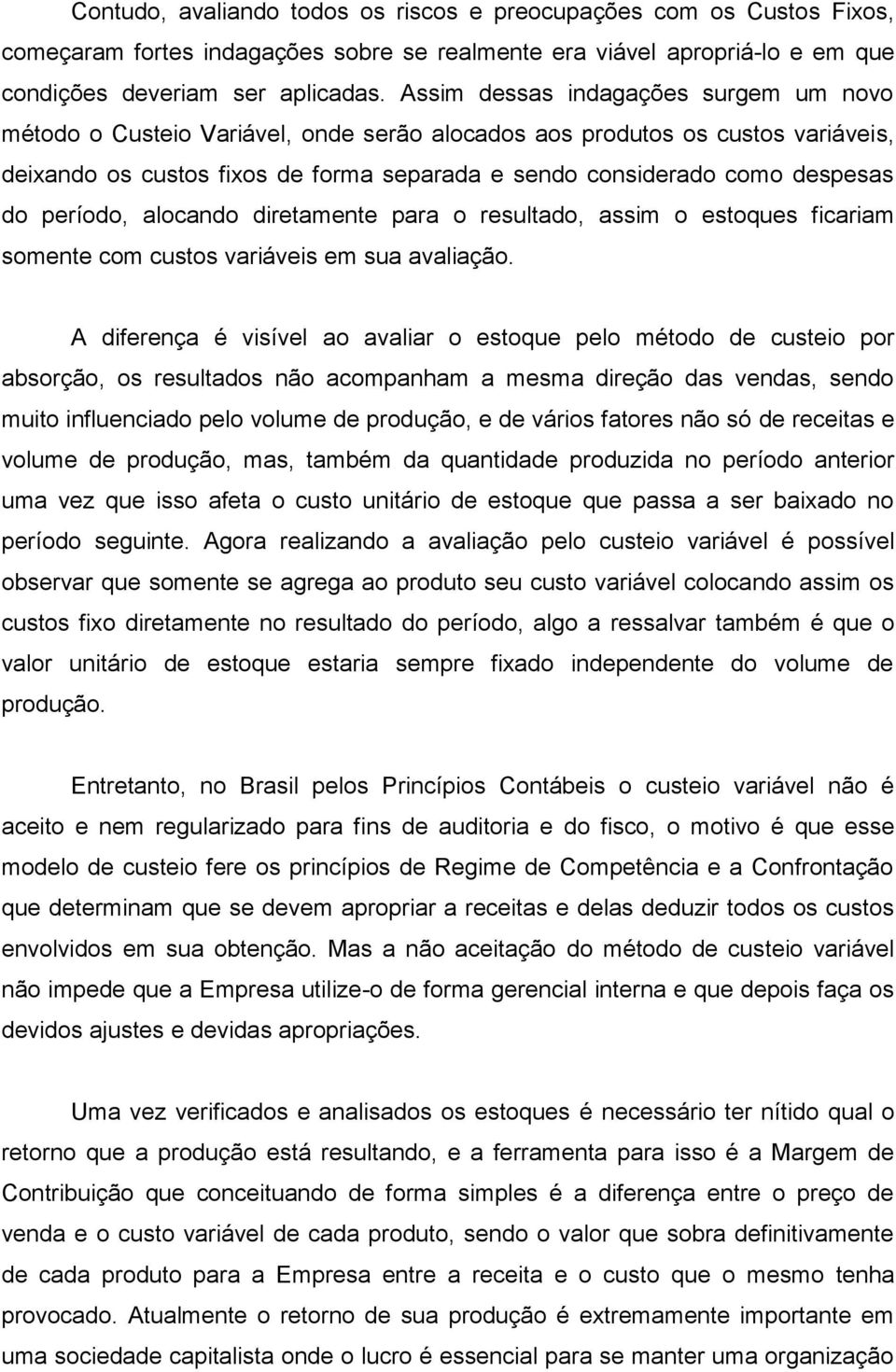 Contudo, avaliando todos os riscos e preocupações com os Custos Fixos, começaram fortes indagações sobre se realmente era viável apropriá-lo e em que condições deveriam ser aplicadas. Assim dessas indagações surgem um novo método o Custeio Variável, onde serão alocados aos produtos os custos variáveis, deixando os custos fixos de forma separada e sendo considerado como despesas do período, alocando diretamente para o resultado, assim o estoques ficariam somente com custos variáveis em sua avaliação.

A diferença é visível ao avaliar o estoque pelo método de custeio por absorção, os resultados não acompanham a mesma direção das vendas, sendo muito influenciado pelo volume de produção, e de vários fatores não só de receitas e volume de produção, mas, também da quantidade produzida no período anterior uma vez que isso afeta o custo unitário de estoque que passa a ser baixado no período seguinte. Agora realizando a avaliação pelo custeio variável é possível observar que somente se agrega ao produto seu custo variável colocando assim os custos fixo diretamente no resultado do período, algo a ressalvar também é que o valor unitário de estoque estaria sempre fixado independente do volume de produção.

Entretanto, no Brasil pelos Princípios Contábeis o custeio variável não é aceito e nem regularizado para fins de auditoria e do fisco, o motivo é que esse modelo de custeio fere os princípios de Regime de Competência e a Confrontação que determinam que se devem apropriar a receitas e delas deduzir todos os custos envolvidos em sua obtenção. Mas a não aceitação do método de custeio variável não impede que a Empresa utilize-o de forma gerencial interna e que depois faça os devidos ajustes e devidas apropriações.

Uma vez verificados e analisados os estoques é necessário ter nítido qual o retorno que a produção está resultando, e a ferramenta para isso é a Margem de Contribuição que conceituando de forma simples é a diferença entre o preço de venda e o custo variável de cada produto, sendo o valor que sobra definitivamente de cada produto para a Empresa entre a receita e o custo que o mesmo tenha provocado. Atualmente o retorno de sua produção é extremamente importante em uma sociedade capitalista onde o lucro é essencial para se manter uma organização